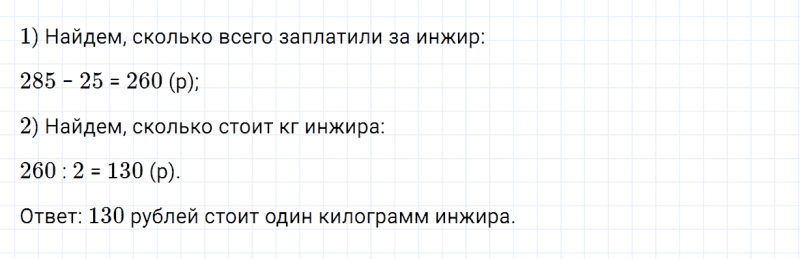 1) Найдем, сколько всего заплатили за инжир:

$285 - 25 = 260$ (р);

2) Найдем, сколько стоит кг инжира:

$260 : 2 = 130$ (р).

Ответ: 130 рублей стоит один килограмм инжира.